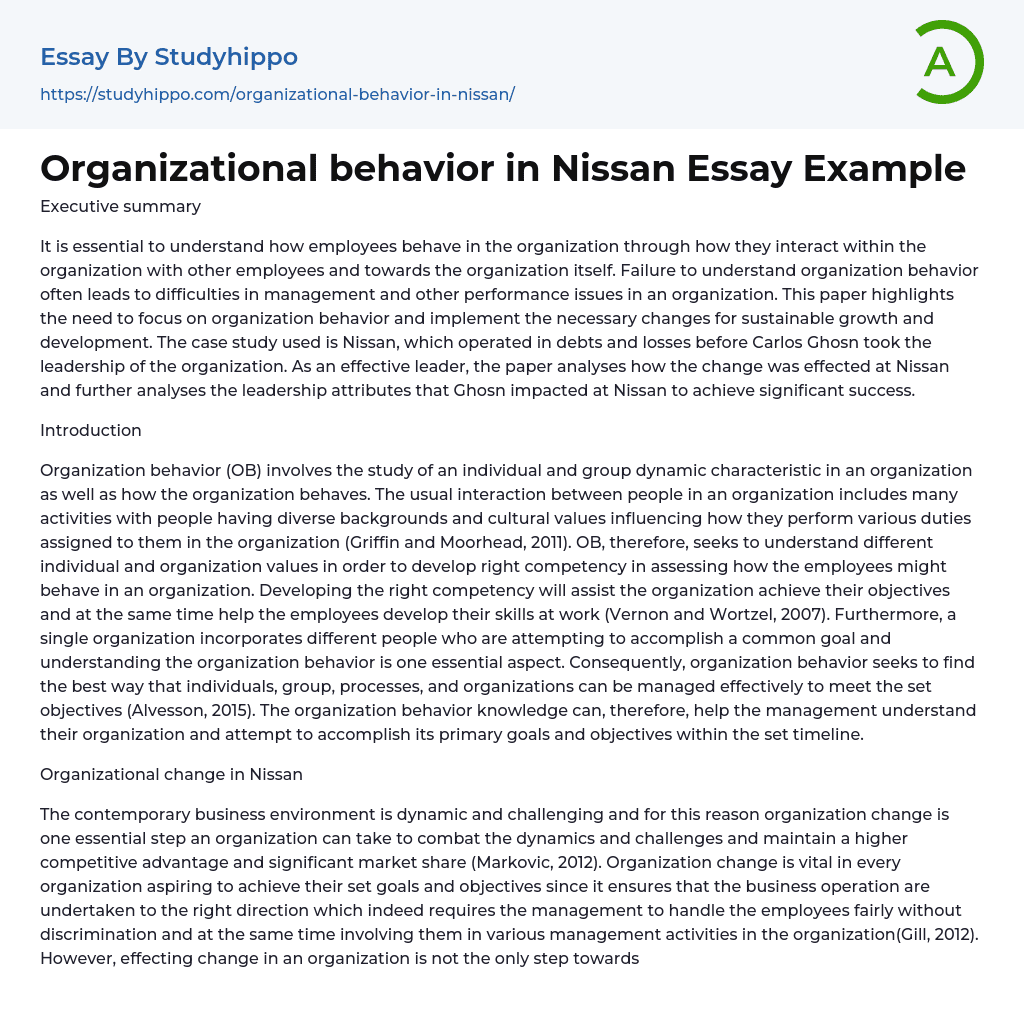 Essay By Studyhippo
https://studyhippo.com/organizational-behavior-in-nissan/

A

Organizational behavior in Nissan Essay Example

Executive summary

It is essential to understand how employees behave in the organization through how they interact within the organization with other employees and towards the organization itself. Failure to understand organization behavior often leads to difficulties in management and other performance issues in an organization. This paper highlights the need to focus on organization behavior and implement the necessary changes for sustainable growth and development. The case study used is Nissan, which operated in debts and losses before Carlos Ghosn took the leadership of the organization. As an effective leader, the paper analyses how the change was effected at Nissan and further analyses the leadership attributes that Ghosn impacted at Nissan to achieve significant success.

Introduction

Organization behavior (OB) involves the study of an individual and group dynamic characteristic in an organization as well as how the organization behaves. The usual interaction between people in an organization includes many activities with people having diverse backgrounds and cultural values influencing how they perform various duties assigned to them in the organization (Griffin and Moorhead, 2011). OB, therefore, seeks to understand different individual and organization values in order to develop right competency in assessing how the employees might behave in an organization. Developing the right competency will assist the organization achieve their objectives and at the same time help the employees develop their skills at work (Vernon and Wortzel, 2007). Furthermore, a single organization incorporates different people who are attempting to accomplish a common goal and understanding the organization behavior is one essential aspect. Consequently, organization behavior seeks to find the best way that individuals, group, processes, and organizations can be managed effectively to meet the set objectives (Alvesson, 2015). The organization behavior knowledge can, therefore, help the management understand their organization and attempt to accomplish its primary goals and objectives within the set timeline.

Organizational change in Nissan

The contemporary business environment is dynamic and challenging and for this reason organization change is one essential step an organization can take to combat the dynamics and challenges and maintain a higher competitive advantage and significant market share (Markovic, 2012). Organization change is vital in every organization aspiring to achieve their set goals and objectives since it ensures that the business operation are undertaken to the right direction which indeed requires the management to handle the employees fairly without discrimination and at the same time involving them in various management activities in the organization(Gill, 2012). However, effecting change in an organization is not the only step towards